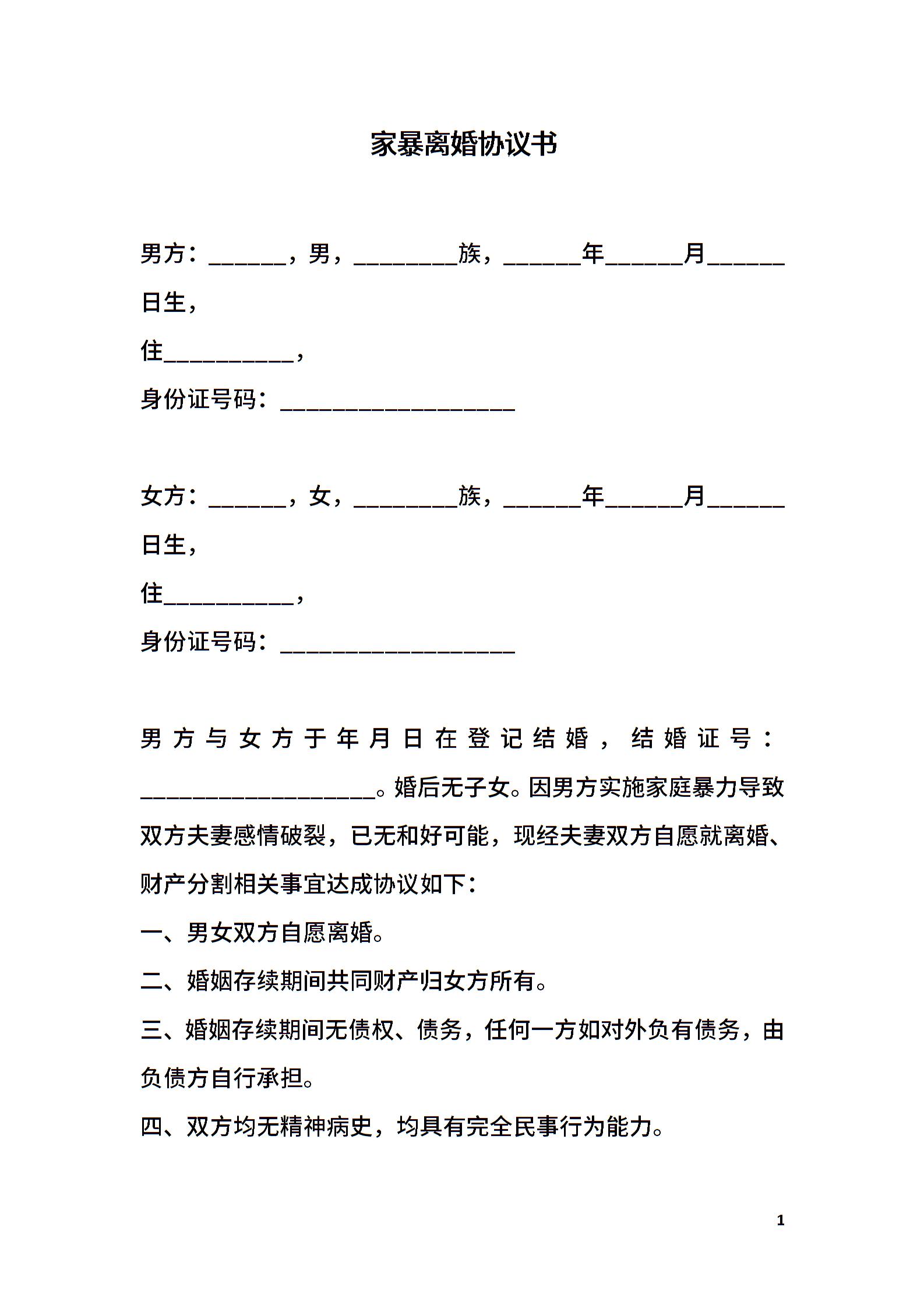 家暴离婚协议书

男方：______，男，________族，______年______月______日生，

住__________，

身份证号码：__________________

女方：______，女，________族，______年______月______日生，

住__________，

身份证号码：__________________

男方与女方于年月日在登记结婚，结婚证号：__________________。婚后无子女。因男方实施家庭暴力导致双方夫妻感情破裂，已无和好可能，现经夫妻双方自愿就离婚、财产分割相关事宜达成协议如下：

一、男女双方自愿离婚。

二、婚姻存续期间共同财产归女方所有。

三、婚姻存续期间无债权、债务，任何一方如对外负有债务，由负债方自行承担。

四、双方均无精神病史，均具有完全民事行为能力。

1